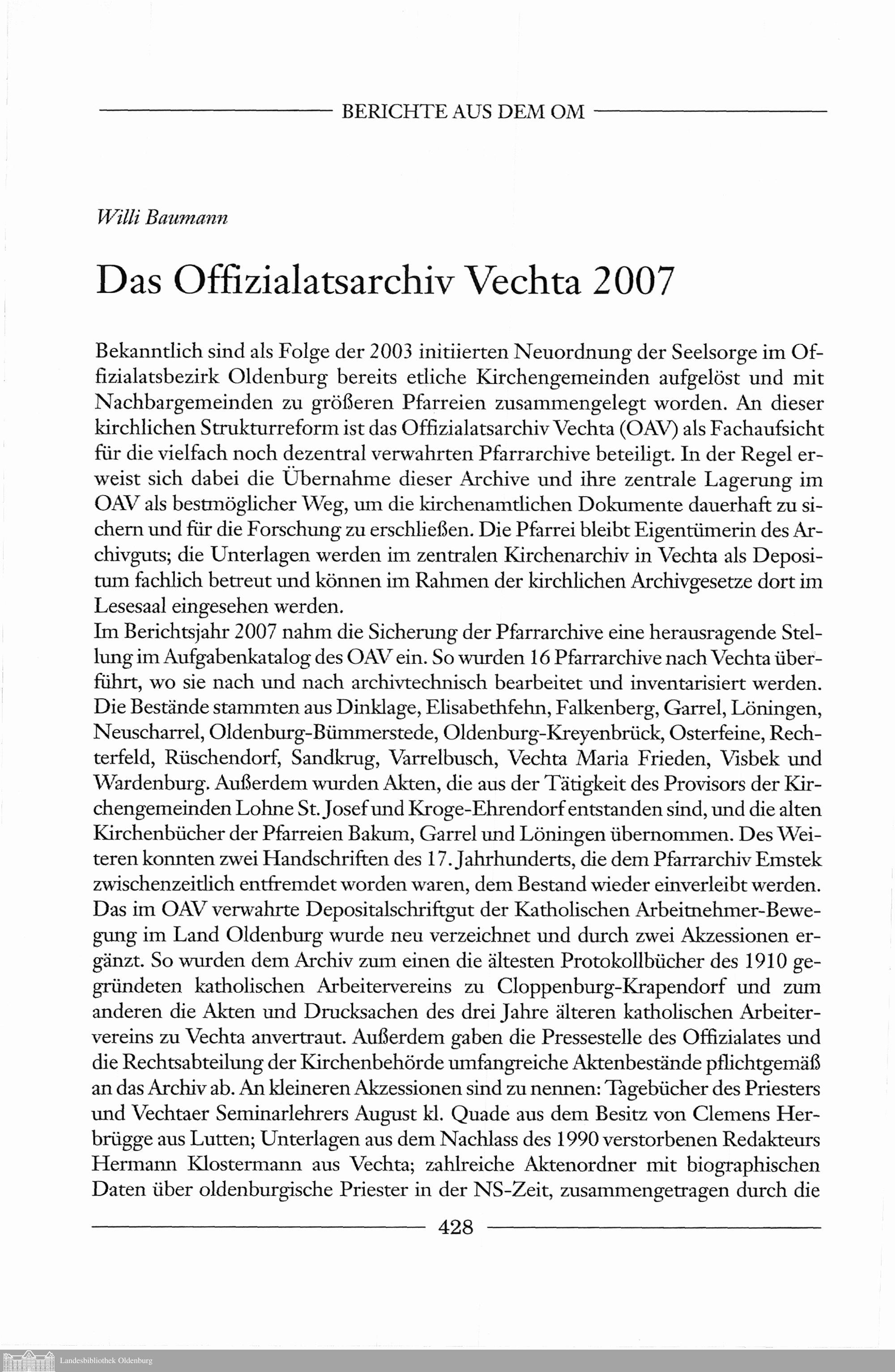 BERICHTE AUS DEM OM

Willi Baumann

Das Offizialatsarchiv Vechta 2007

Bekanntlich sind als Folge der 2003 initiierten Neuordnung der Seelsorge im Offizialatsbezirk Oldenburg bereits etliche Kirchengemeinden aufgelöst und mit Nachbargemeinden zu größeren Pfarreien zusammengelegt worden. An dieser kirchlichen Strukturreform ist das Offizialatsarchiv Vechta (OAV) als Fachaufsicht für die vielfach noch dezentral verwahrten Pfarrarchive beteiligt. In der Regel erweist sich dabei die Übernahme dieser Archive und ihre zentrale Lagerung im OAV als bestmöglicher Weg, um die kirchenamtlichen Dokumente dauerhaft zu sichern und für die Forschung zu erschließen. Die Pfarrei bleibt Eigentümerin des Archivguts; die Unterlagen werden im zentralen Kirchenarchiv in Vechta als Depositum fachlich betreut und können im Rahmen der kirchlichen Archivgesetze dort im Lesesaal eingesehen werden.
Im Berichtsjahr 2007 nahm die Sicherung der Pfarrarchive eine herausragende Stellung im Aufgabenkatalog des OAV ein. So wurden 16 Pfarrarchive nach Vechta überführt, wo sie nach und nach archivtechnisch bearbeitet und inventarisiert werden. Die Bestände stammten aus Dinklage, Elisabethfehn, Falkenberg, Garrel, Löningen, Neuscharrel, Oldenburg-Bümmerstede, Oldenburg-Kreyenbrück, Osterfeine, Rechterfeld, Rüschendorf, Sandkrug, Varrelbusch, Vechta Maria Frieden, Visbek und Wardenburg. Außerdem wurden Akten, die aus der Tätigkeit des Provisors der Kirchengemeinden Lohne St. Josef und Kroge-Ehrendorf entstanden sind, und die alten Kirchenbücher der Pfarreien Bakum, Garrel und Löningen übernommen. Des Weiteren konnten zwei Handschriften des 17. Jahrhunderts, die dem Pfarrarchiv Emstek zwischenzeitlich entfremdet worden waren, dem Bestand wieder einverleibt werden. Das im OAV verwahrte Depositalschriftgut der Katholischen Arbeitnehmer-Bewegung im Land Oldenburg wurde neu verzeichnet und durch zwei Akzessionen ergänzt. So wurden dem Archiv zum einen die ältesten Protokollbücher des 1910 gegründeten katholischen Arbeitervereins zu Cloppenburg-Krapendorf und zum anderen die Akten und Drucksachen des drei Jahre älteren katholischen Arbeitervereins zu Vechta anvertraut. Außerdem gaben die Pressestelle des Offizialates und die Rechtsabteilung der Kirchenbehörde umfangreiche Aktenbestände pflichtgemäß an das Archiv ab. An kleineren Akzessionen sind zu nennen: Tagebücher des Priesters und Vechtaer Seminarlehrers August kl. Quade aus dem Besitz von Clemens Herbrügge aus Lutten; Unterlagen aus dem Nachlass des 1990 verstorbenen Redakteurs Hermann Klostermann aus Vechta; zahlreiche Aktenordner mit biographischen Daten über oldenburgische Priester in der NS-Zeit, zusammengetragen durch die

428

Landesbibliothek Oldenburg